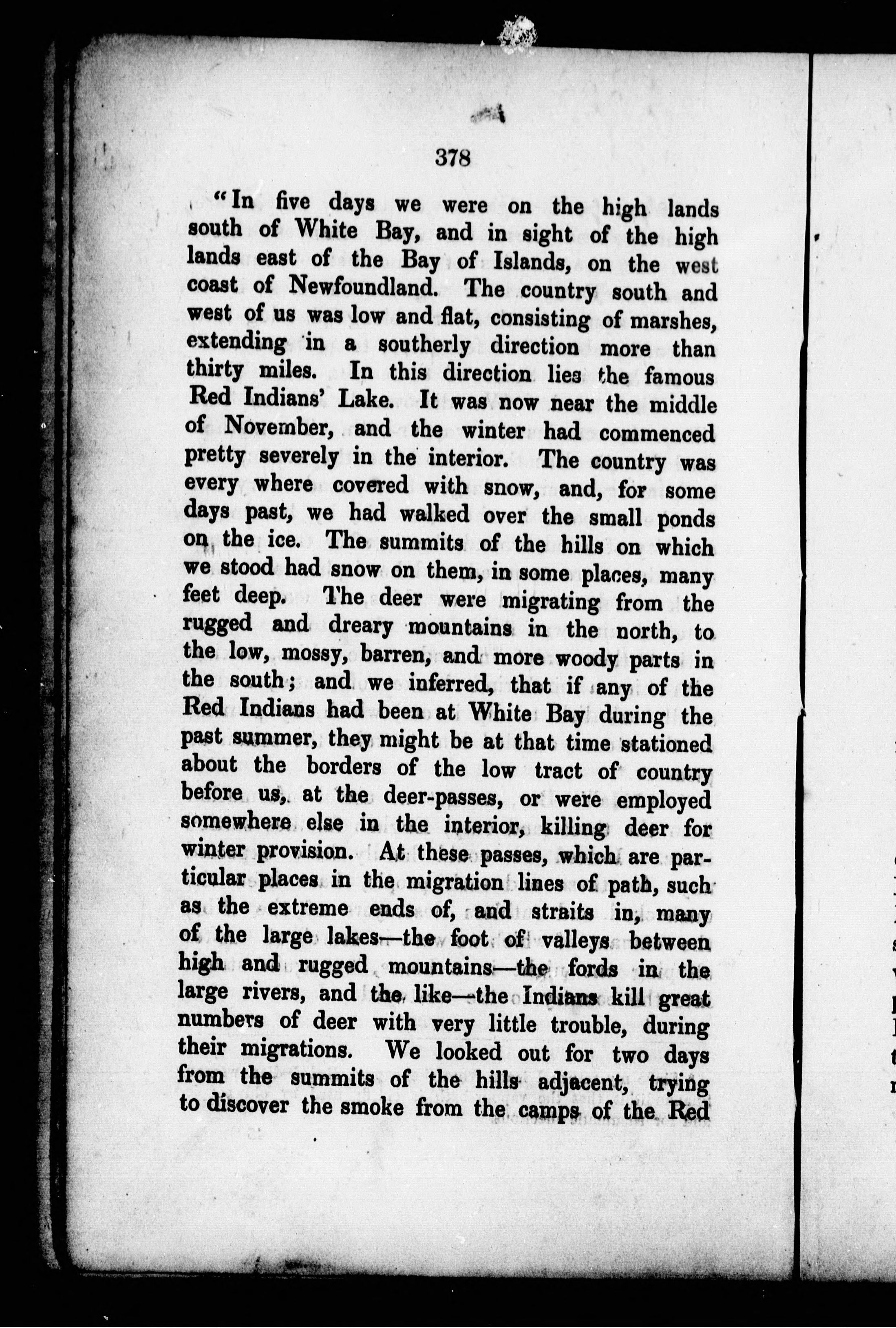 378

"In five days we were on the high lands south of White Bay, and in sight of the high lands east of the Bay of Islands, on the west coast of Newfoundland. The country south and west of us was low and flat, consisting of marshes, extending in a southerly direction more than thirty miles. In this direction lies the famous Red Indians' Lake. It was now near the middle of November, and the winter had commenced pretty severely in the interior. The country was every where covered with snow, and, for some days past, we had walked over the small ponds on the ice. The summits of the hills on which we stood had snow on them, in some places, many feet deep. The deer were migrating from the rugged and dreary mountains in the north, to the low, mossy, barren, and more woody parts in the south; and we inferred, that if any of the Red Indians had been at White Bay during the past summer, they might be at that time stationed about the borders of the low tract of country before us, at the deer-passes, or were employed somewhere else in the interior, killing deer for winter provision. At these passes, which are particular places in the migration lines of path, such as the extreme ends of, and straits in, many of the large lakes—the foot of valleys between high and rugged mountains—the fords in the large rivers, and the like—the Indians kill great numbers of deer with very little trouble, during their migrations. We looked out for two days from the summits of the hills adjacent, trying to discover the smoke from the camps of the Red